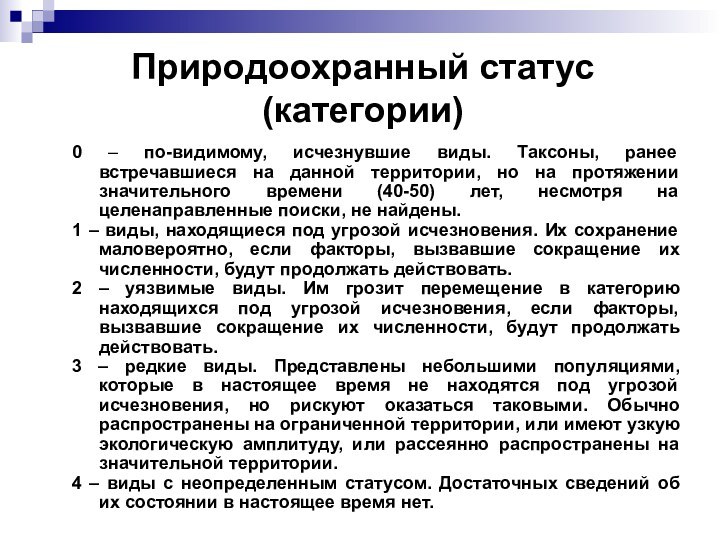 Природоохранный статус (категории)

0 – по-видимому, исчезнувшие виды. Таксоны, ранее встречавшиеся на данной территории, но на протяжении значительного времени (40-50) лет, несмотря на целенаправленные поиски, не найдены.

1 – виды, находящиеся под угрозой исчезновения. Их сохранение маловероятно, если факторы, вызвавшие сокращение их численности, будут продолжать действовать.

2 – уязвимые виды. Им грозит перемещение в категорию находящихся под угрозой исчезновения, если факторы, вызвавшие сокращение их численности, будут продолжать действовать.

3 – редкие виды. Представлены небольшими популяциями, которые в настоящее время не находятся под угрозой исчезновения, но рискуют оказаться таковыми. Обычно распространены на ограниченной территории, или имеют узкую экологическую амплитуду, или рассеянно распространены на значительной территории.

4 – виды с неопределенным статусом. Достаточных сведений об их состоянии в настоящее время нет.